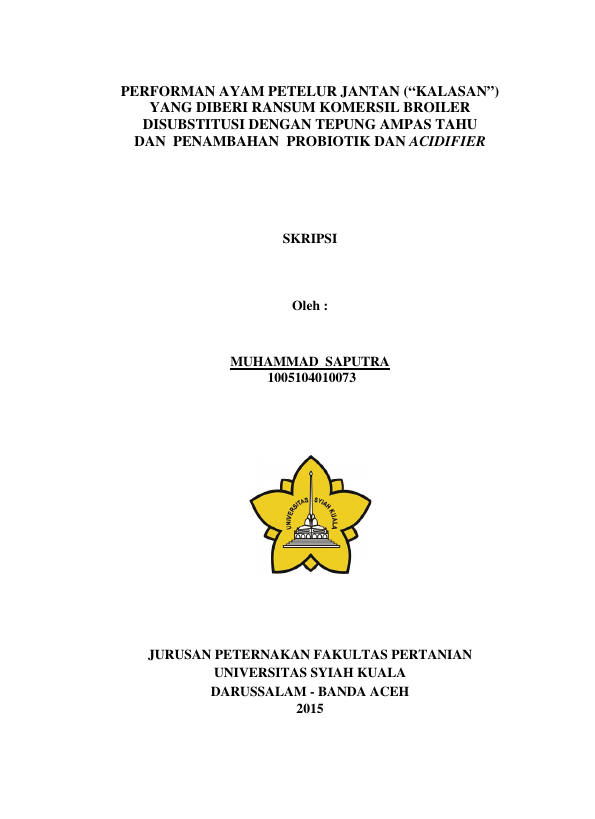 PERFORMAN AYAM PETELUR JANTAN ("KALASAN")
YANG DIBERI RANSUM KOMERSIL BROILER
DISUBSTITUSI DENGAN TEPUNG AMPAS TAHU
DAN PENAMBAHAN PROBIOTIK DAN ACIDIFIER

SKRIPSI

Oleh :

MUHAMMAD SAPUTRA
1005104010073

UNIVERSITAS SYIAH KUALA

JURUSAN PETERNAKAN FAKULTAS PERTANIAN
UNIVERSITAS SYIAH KUALA
DARUSSALAM - BANDA ACEH
2015